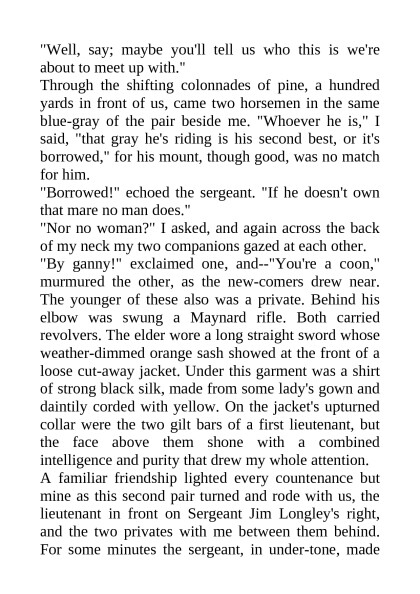 "Well, say; maybe you'll tell us who this is we're about to meet up with."

Through the shifting colonnades of pine, a hundred yards in front of us, came two horsemen in the same blue-gray of the pair beside me. "Whoever he is," I said, "that gray he's riding is his second best, or it's borrowed," for his mount, though good, was no match for him.

"Borrowed!" echoed the sergeant. "If he doesn't own that mare no man does."

"Nor no woman?" I asked, and again across the back of my neck my two companions gazed at each other.

"By ganny!" exclaimed one, and--"You're a coon," murmured the other, as the new-comers drew near. The younger of these also was a private. Behind his elbow was swung a Maynard rifle. Both carried revolvers. The elder wore a long straight sword whose weather-dimmed orange sash showed at the front of a loose cut-away jacket. Under this garment was a shirt of strong black silk, made from some lady's gown and daintily corded with yellow. On the jacket's upturned collar were the two gilt bars of a first lieutenant, but the face above them shone with a combined intelligence and purity that drew my whole attention.

A familiar friendship lighted every countenance but mine as this second pair turned and rode with us, the lieutenant in front on Sergeant Jim Longley's right, and the two privates with me between them behind. For some minutes the sergeant, in under-tone, made